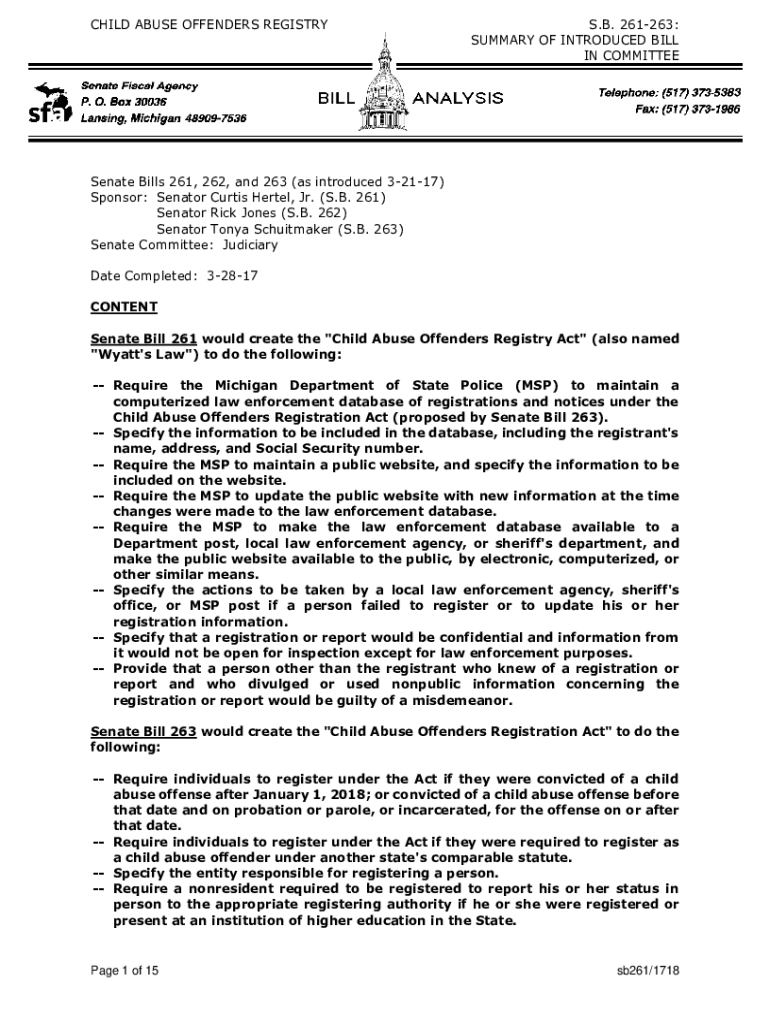 CHILD ABUSE OFFENDERS REGISTRY

S.B. 261-263:
SUMMARY OF INTRODUCED BILL
IN COMMITTEE

sfa

Senate Fiscal Agency
P. O. Box 30036
Lansing, Michigan 48909-7536

BILL ANALYSIS

Telephone: (517) 373-5383
Fax: (517) 373-1986

Senate Bills 261, 262, and 263 (as introduced 3-21-17)
Sponsor: Senator Curtis Hertel, Jr. (S.B. 261)
Senator Rick Jones (S.B. 262)
Senator Tonya Schuitmaker (S.B. 263)
Senate Committee: Judiciary

Date Completed: 3-28-17

CONTENT

Senate Bill 261 would create the "Child Abuse Offenders Registry Act" (also named "Wyatt's Law") to do the following:

-- Require the Michigan Department of State Police (MSP) to maintain a computerized law enforcement database of registrations and notices under the Child Abuse Offenders Registration Act (proposed by Senate Bill 263).
-- Specify the information to be included in the database, including the registrant's name, address, and Social Security number.
-- Require the MSP to maintain a public website, and specify the information to be included on the website.
-- Require the MSP to update the public website with new information at the time changes were made to the law enforcement database.
-- Require the MSP to make the law enforcement database available to a Department post, local law enforcement agency, or sheriff's department, and make the public website available to the public, by electronic, computerized, or other similar means.
-- Specify the actions to be taken by a local law enforcement agency, sheriff's office, or MSP post if a person failed to register or to update his or her registration information.
-- Specify that a registration or report would be confidential and information from it would not be open for inspection except for law enforcement purposes.
-- Provide that a person other than the registrant who knew of a registration or report and who divulged or used nonpublic information concerning the registration or report would be guilty of a misdemeanor.

Senate Bill 263 would create the "Child Abuse Offenders Registration Act" to do the following:

-- Require individuals to register under the Act if they were convicted of a child abuse offense after January 1, 2018; or convicted of a child abuse offense before that date and on probation or parole, or incarcerated, for the offense on or after that date.
-- Require individuals to register under the Act if they were required to register as a child abuse offender under another state's comparable statute.
-- Specify the entity responsible for registering a person.
-- Require a nonresident required to be registered to report his or her status in person to the appropriate registering authority if he or she were registered or present at an institution of higher education in the State.

Page 1 of 15

sb261/1718